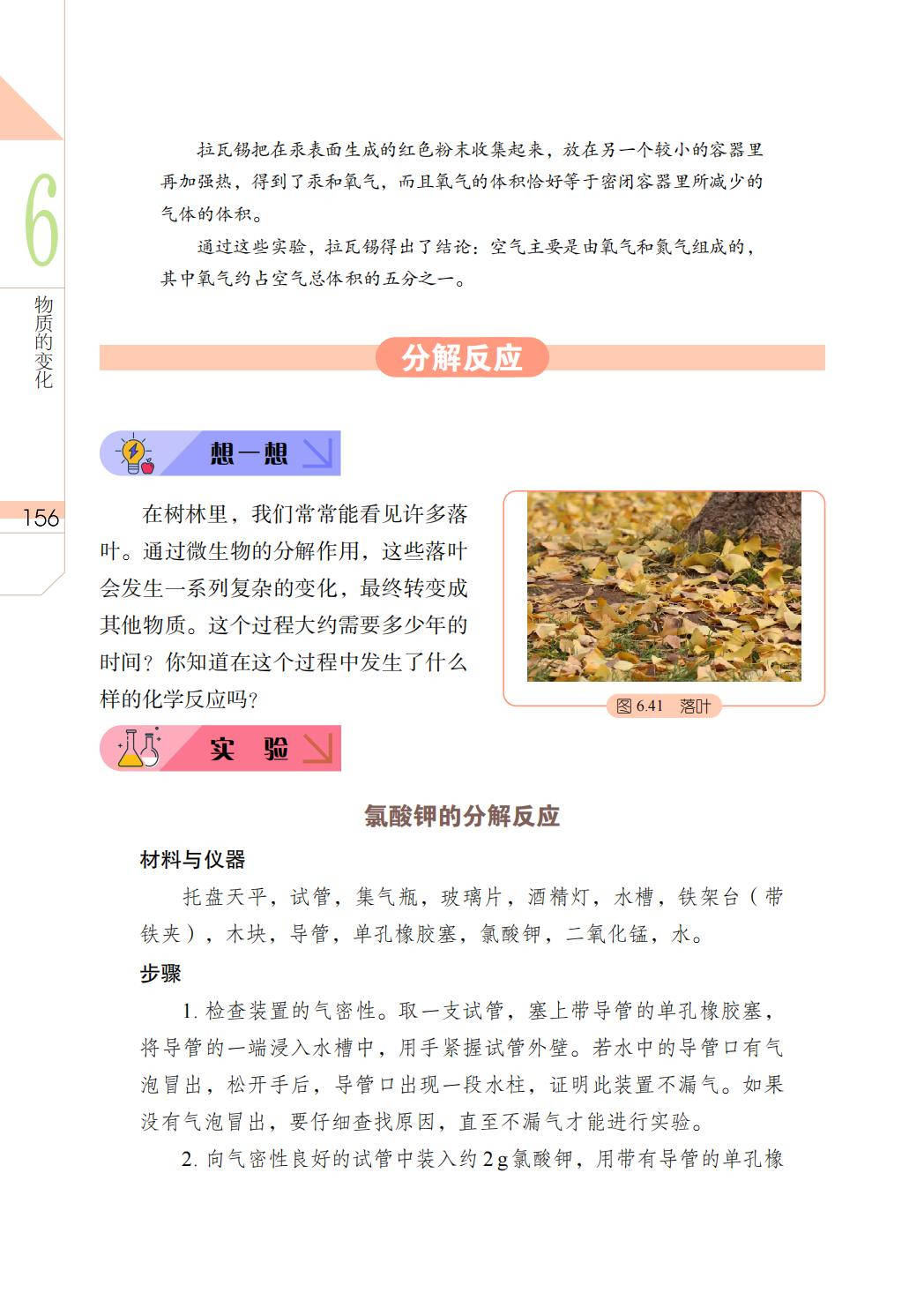 6

物质的变化

156

拉瓦锡把在汞表面生成的红色粉末收集起来，放在另一个较小的容器里再加强热，得到了汞和氧气，而且氧气的体积恰好等于密闭容器里所减少的气体的体积。

通过这些实验，拉瓦锡得出了结论：空气主要是由氧气和氮气组成的，其中氧气约占空气总体积的五分之一。

分解反应

想一想

在树林里，我们常常能看见许多落叶。通过微生物的分解作用，这些落叶会发生一系列复杂的变化，最终转变成其他物质。这个过程大约需要多少年的时间？你知道在这个过程中发生了什么样的化学反应吗？

图 6.41　落叶

实　验

氯酸钾的分解反应

材料与仪器

托盘天平，试管，集气瓶，玻璃片，酒精灯，水槽，铁架台（带铁夹），木块，导管，单孔橡胶塞，氯酸钾，二氧化锰，水。

步骤

1. 检查装置的气密性。取一支试管，塞上带导管的单孔橡胶塞，将导管的一端浸入水槽中，用手紧握试管外壁。若水中的导管口有气泡冒出，松开手后，导管口出现一段水柱，证明此装置不漏气。如果没有气泡冒出，要仔细查找原因，直至不漏气才能进行实验。

2. 向气密性良好的试管中装入约 2 g 氯酸钾，用带有导管的单孔橡